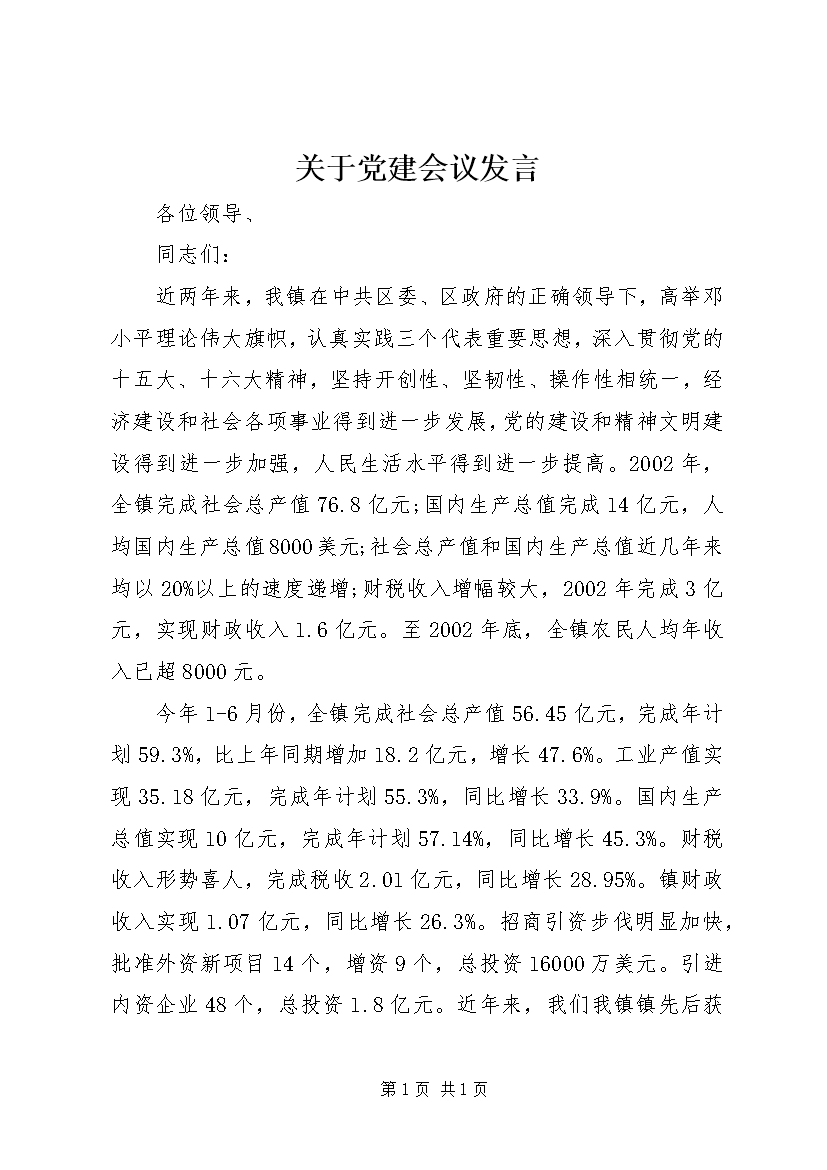 关于党建会议发言

各位领导、

同志们：

近两年来，我镇在中共区委、区政府的正确领导下，高举邓小平理论伟大旗帜，认真实践三个代表重要思想，深入贯彻党的十五大、十六大精神，坚持开创性、坚韧性、操作性相统一，经济建设和社会各项事业得到进一步发展，党的建设和精神文明建设得到进一步加强，人民生活水平得到进一步提高。2002年，全镇完成社会总产值76.8亿元;国内生产总值完成14亿元，人均国内生产总值8000美元;社会总产值和国内生产总值近几年来均以20%以上的速度递增;财税收入增幅较大，2002年完成3亿元，实现财政收入1.6亿元。至2002年底，全镇农民人均年收入已超8000元。

今年1-6月份，全镇完成社会总产值56.45亿元，完成年计划59.3%，比上年同期增加18.2亿元，增长47.6%。工业产值实现35.18亿元，完成年计划55.3%，同比增长33.9%。国内生产总值实现10亿元，完成年计划57.14%，同比增长45.3%。财税收入形势喜人，完成税收2.01亿元，同比增长28.95%。镇财政收入实现1.07亿元，同比增长26.3%。招商引资步伐明显加快，批准外资新项目14个，增资9个，总投资16000万美元。引进内资企业48个，总投资1.8亿元。近年来，我们我镇镇先后获

第1页 共1页